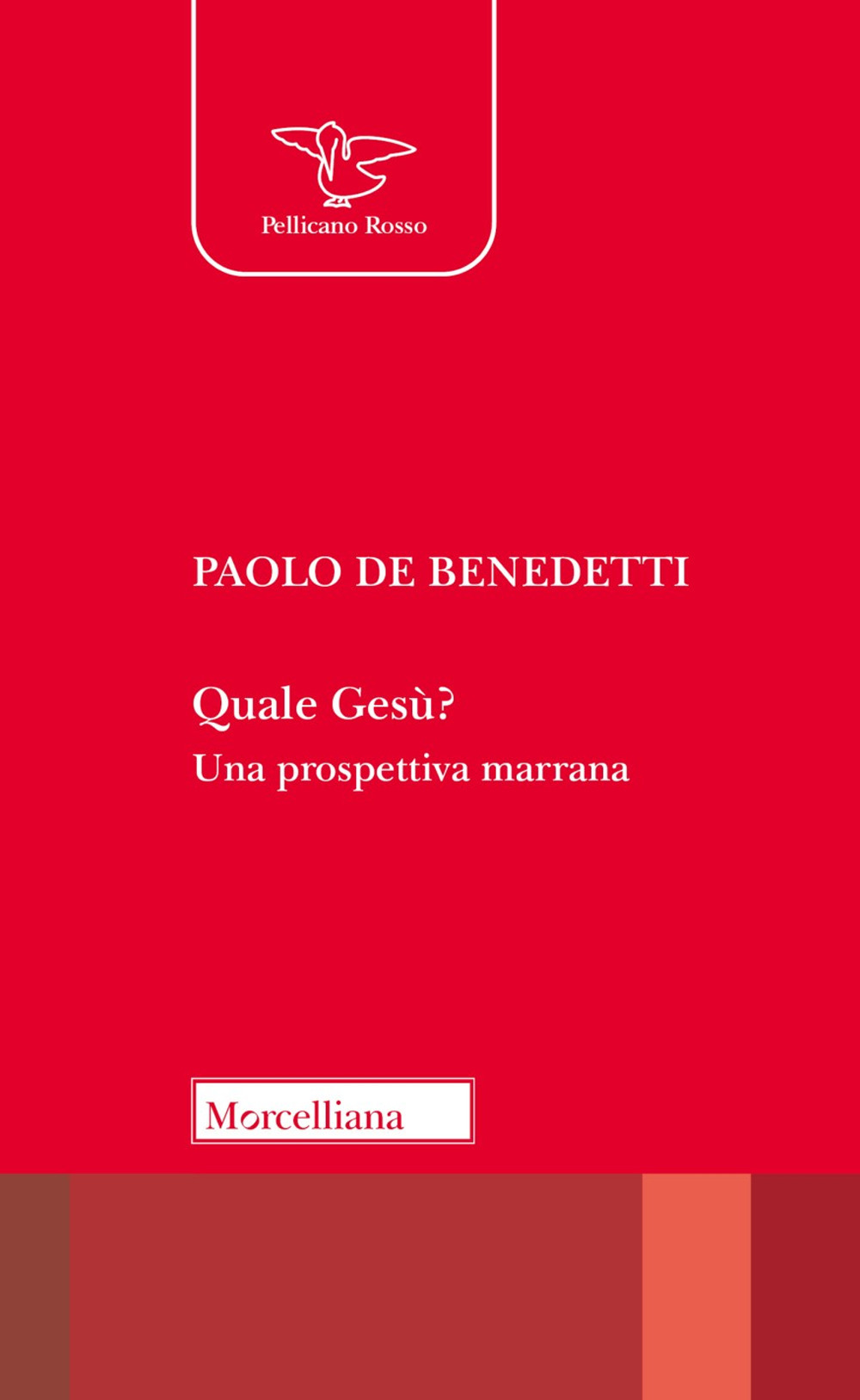 Pellicano Rosso

PAOLO DE BENEDETTI

Quale Gesù?
Una prospettiva marrana

Morcelliana